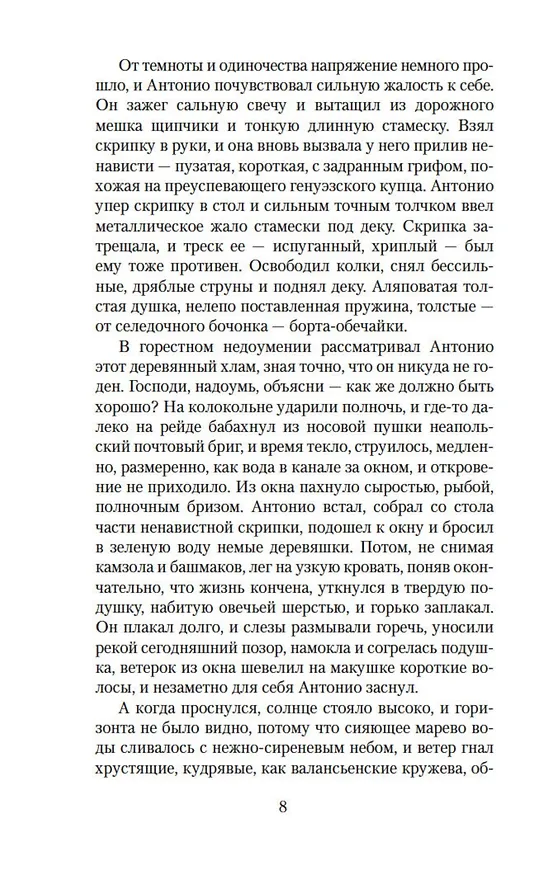 От темноты и одиночества напряжение немного прошло, и Антонио почувствовал сильную жалость к себе. Он зажег сальную свечу и вытащил из дорожного мешка щипчики и тонкую длинную стамеску. Взял скрипку в руки, и она вновь вызвала у него прилив ненависти — пузатая, короткая, с задранным грифом, похожая на преуспевающего генуэзского купца. Антонио упер скрипку в стол и сильным точным толчком ввел металлическое жало стамески под деку. Скрипка затрещала, и треск ее — испуганный, хриплый — был ему тоже противен. Освободил колки, снял бессильные, дряблые струны и поднял деку. Аляповатая толстая душка, нелепо поставленная пружина, толстые — от селедочного бочонка — борта-обечайки.

В горестном недоумении рассматривал Антонио этот деревянный хлам, зная точно, что он никуда не годен. Господи, надоумь, объясни — как же должно быть хорошо? На колокольне ударили полночь, и где-то далеко на рейде бабахнул из носовой пушки неапольский почтовый бриг, и время текло, струилось, медленно, размеренно, как вода в канале за окном, и откровение не приходило. Из окна пахнуло сыростью, рыбой, полночным бризом. Антонио встал, собрал со стола части ненавистной скрипки, подошел к окну и бросил в зеленую воду немые деревяшки. Потом, не снимая камзола и башмаков, лег на узкую кровать, поняв окончательно, что жизнь кончена, уткнулся в твердую подушку, набитую овечьей шерстью, и горько заплакал. Он плакал долго, и слезы размывали горечь, уносили рекой сегодняшний позор, намокла и согрелась подушка, ветерок из окна шевелил на макушке короткие волосы, и незаметно для себя Антонио заснул.

А когда проснулся, солнце стояло высоко, и горизонта не было видно, потому что сияющее марево воды сливалось с нежно-сиреневым небом, и ветер гнал хрустящие, кудрявые, как валансьенские кружева, об-

8